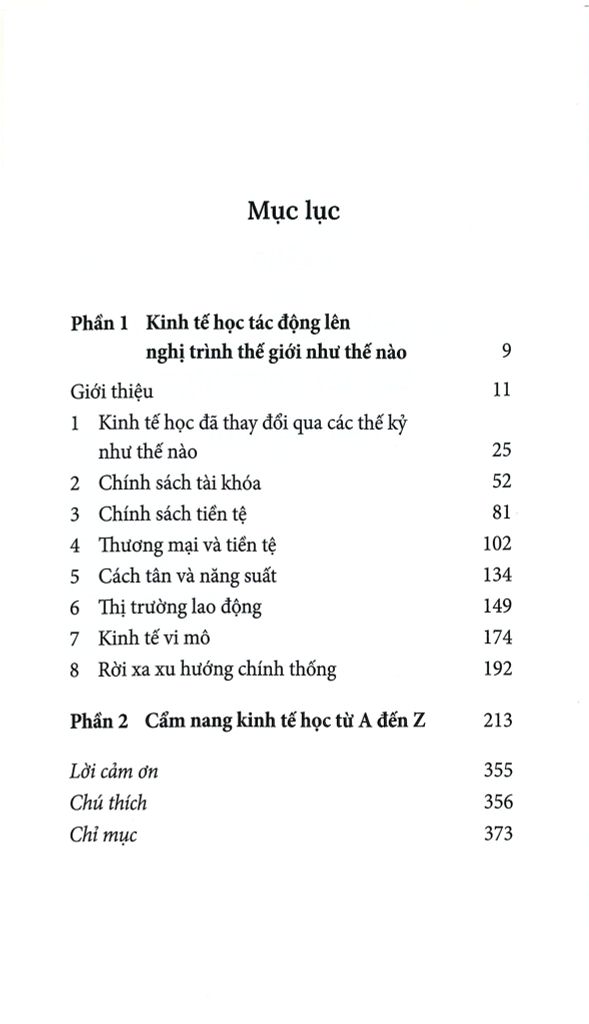 Mục lục

Phần 1 Kinh tế học tác động lên nghị trình thế giới như thế nào 9

Giới thiệu 11

1 Kinh tế học đã thay đổi qua các thế kỷ như thế nào 25

2 Chính sách tài khóa 52

3 Chính sách tiền tệ 81

4 Thương mại và tiền tệ 102

5 Cách tân và năng suất 134

6 Thị trường lao động 149

7 Kinh tế vi mô 174

8 Rời xa xu hướng chính thống 192

Phần 2 Cẩm nang kinh tế học từ A đến Z 213

Lời cảm ơn 355

Chú thích 356

Chỉ mục 373